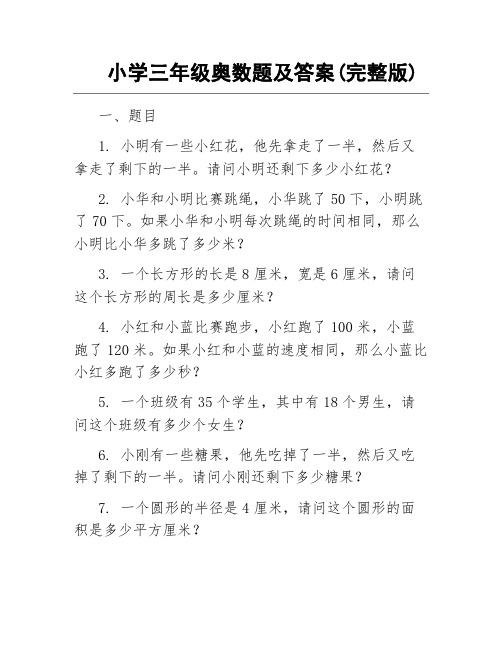 小学三年级奥数题及答案(完整版)

一、题目

1. 小明有一些小红花，他先拿走了一半，然后又拿走了剩下的一半。请问小明还剩下多少小红花？

2. 小华和小明比赛跳绳，小华跳了 50 下，小明跳了 70 下。如果小华和小明每次跳绳的时间相同，那么小明比小华多跳了多少米？

3. 一个长方形的长是 8 厘米，宽是 6 厘米，请问这个长方形的周长是多少厘米？

4. 小红和小蓝比赛跑步，小红跑了 100 米，小蓝跑了 120 米。如果小红和小蓝的速度相同，那么小蓝比小红多跑了多少秒？

5. 一个班级有 35 个学生，其中有 18 个男生，请问这个班级有多少个女生？

6. 小刚有一些糖果，他先吃掉了一半，然后又吃掉了剩下的一半。请问小刚还剩下多少糖果？

7. 一个圆形的半径是 4 厘米，请问这个圆形的面积是多少平方厘米？